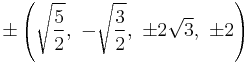 $\pm\left(\sqrt{\frac{5}{2}},\ -\sqrt{\frac{3}{2}},\ \pm 2\sqrt{3},\ \pm 2\right)$